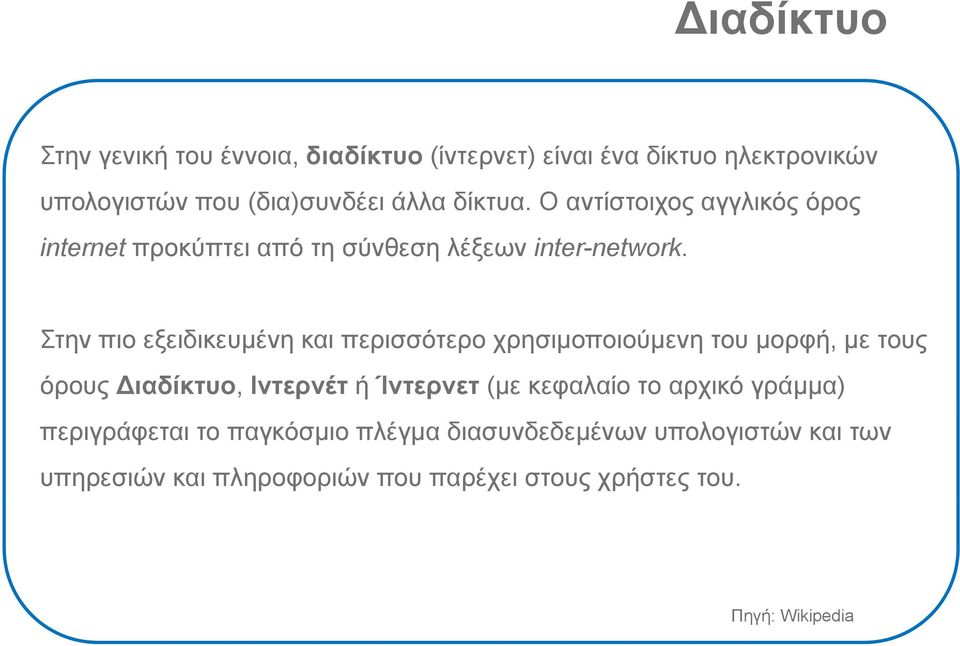 Διαδίκτυο

Στην γενική του έννοια, διαδίκτυο (ίντερνετ) είναι ένα δίκτυο ηλεκτρονικών υπολογιστών που (δια)συνδέει άλλα δίκτυα. Ο αντίστοιχος αγγλικός όρος internet προκύπτει από τη σύνθεση λέξεων inter-network.

Στην πιο εξειδικευμένη και περισσότερο χρησιμοποιούμενη του μορφή, με τους όρους Διαδίκτυο, Ιντερνέτ ή Ίντερνετ (με κεφαλαίο το αρχικό γράμμα) περιγράφεται το παγκόσμιο πλέγμα διασυνδεδεμένων υπολογιστών και των υπηρεσιών και πληροφοριών που παρέχει στους χρήστες του.

Πηγή: Wikipedia